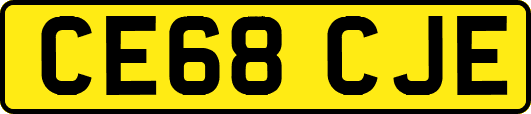 CE68 CJE